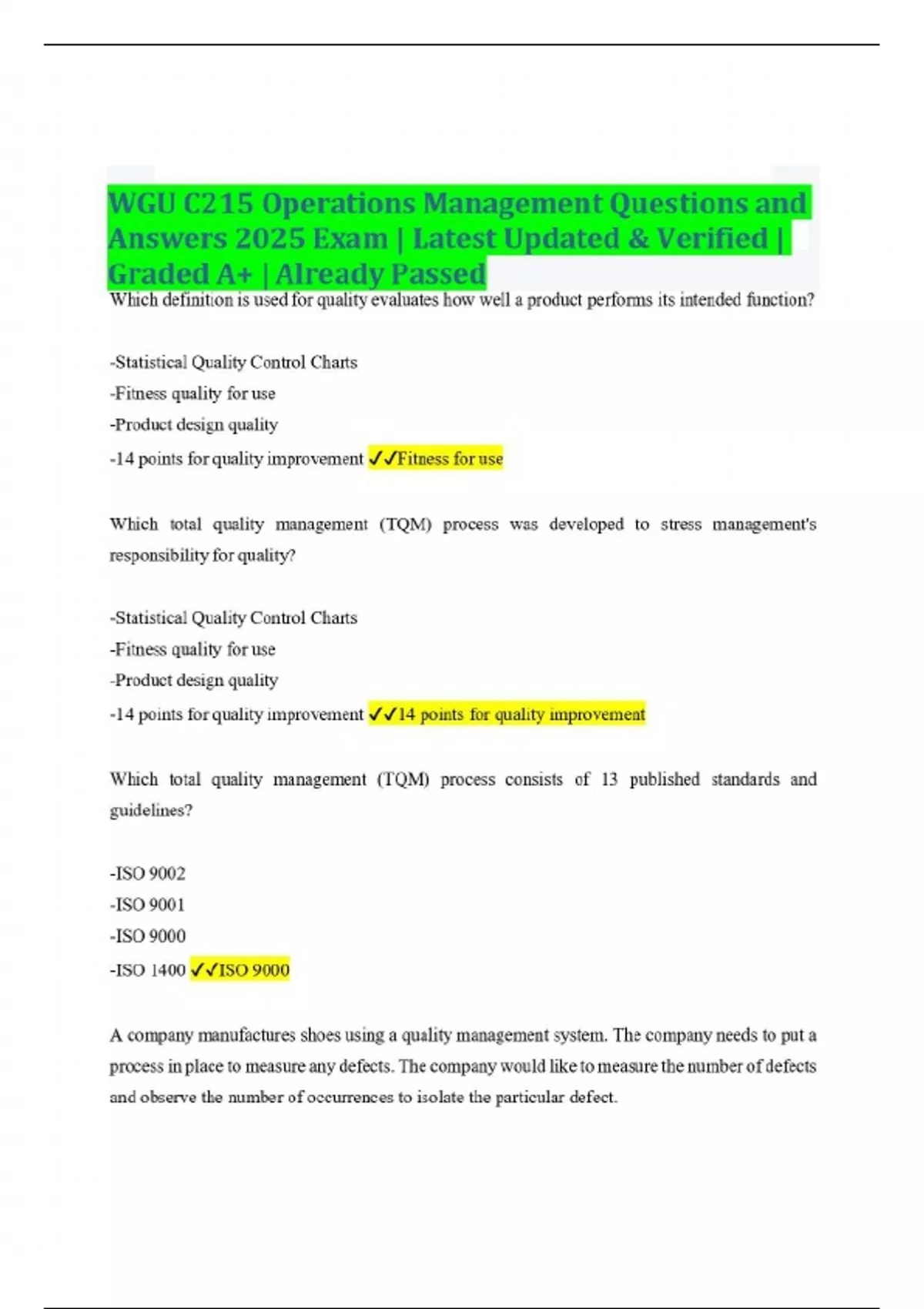 WGU C215 Operations Management Questions and Answers 2025 Exam | Latest Updated & Verified | Graded A+ | Already Passed

Which definition is used for quality evaluates how well a product performs its intended function?

-Statistical Quality Control Charts
-Fitness quality for use
-Product design quality
-14 points for quality improvement ✓✓Fitness for use

Which total quality management (TQM) process was developed to stress management's responsibility for quality?

-Statistical Quality Control Charts
-Fitness quality for use
-Product design quality
-14 points for quality improvement ✓✓14 points for quality improvement

Which total quality management (TQM) process consists of 13 published standards and guidelines?

-ISO 9002
-ISO 9001
-ISO 9000
-ISO 1400 ✓✓ISO 9000

A company manufactures shoes using a quality management system. The company needs to put a process in place to measure any defects. The company would like to measure the number of defects and observe the number of occurrences to isolate the particular defect.